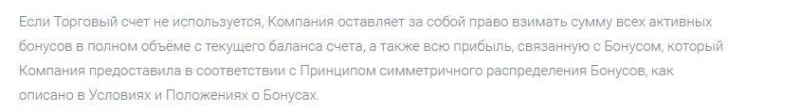 Если Торговый счет не используется, Компания оставляет за собой право взимать сумму всех активных бонусов в полном объёме с текущего баланса счета, а также всю прибыль, связанную с Бонусом, который Компания предоставила в соответствии с Принципом симметричного распределения Бонусов, как описано в Условиях и Положениях о Бонусах.